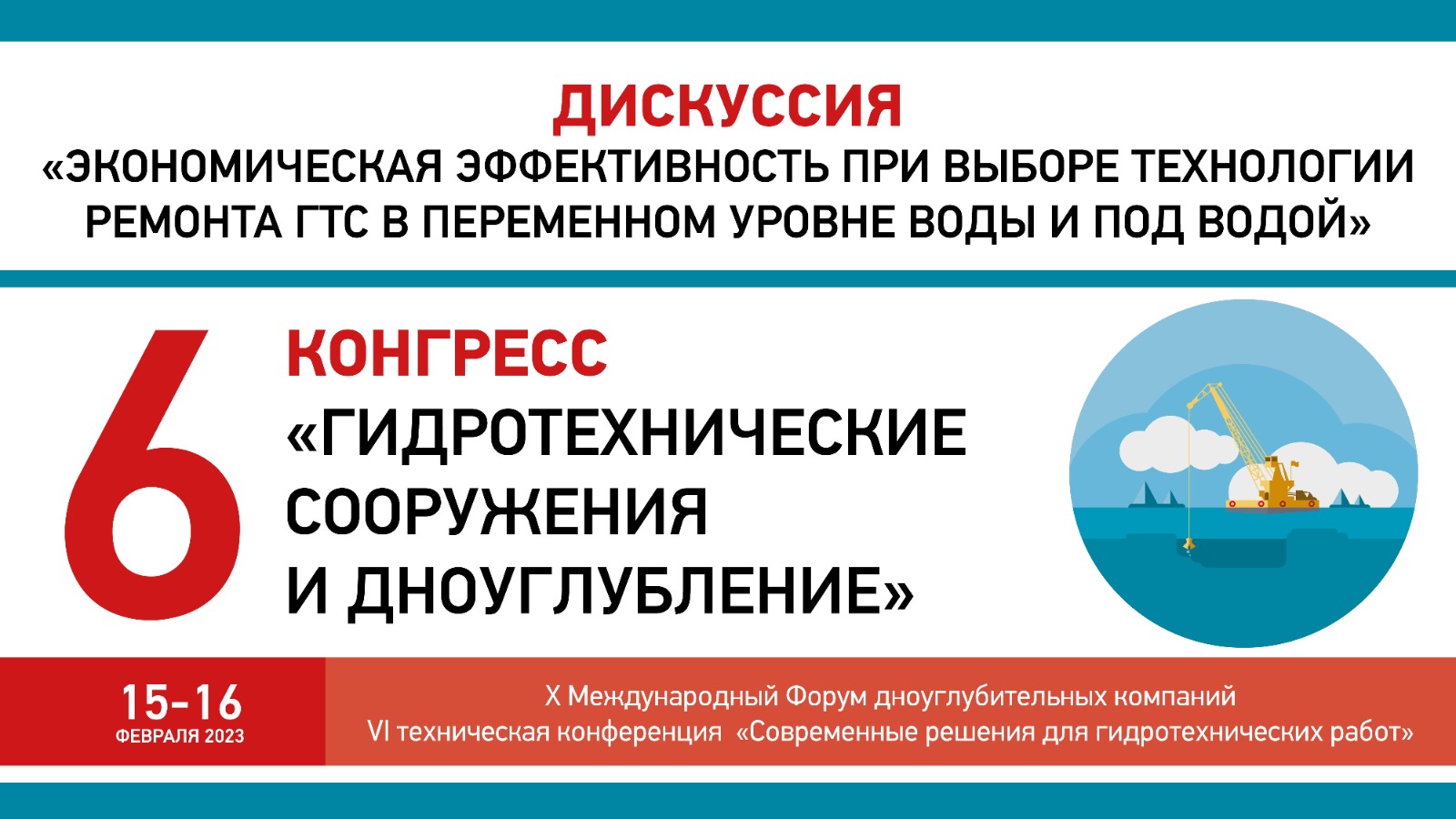 ДИСКУССИЯ
«ЭКОНОМИЧЕСКАЯ ЭФФЕКТИВНОСТЬ ПРИ ВЫБОРЕ ТЕХНОЛОГИИ РЕМОНТА ГТС В ПЕРЕМЕННОМ УРОВНЕ ВОДЫ И ПОД ВОДОЙ»

6

КОНГРЕСС
«ГИДРОТЕХНИЧЕСКИЕ СООРУЖЕНИЯ И ДНОУГЛУБЛЕНИЕ»

15-16
ФЕВРАЛЯ 2023

X Международный Форум дноуглубительных компаний
VI техническая конференция «Современные решения для гидротехнических работ»